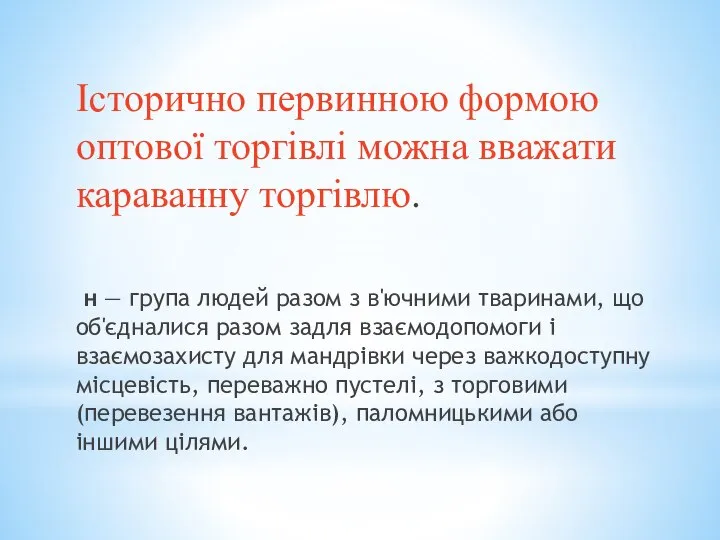 Історично первинною формою оптової торгівлі можна вважати караванну торгівлю.

н — група людей разом з в'ючними тваринами, що об'єдналися разом задля взаємодопомоги і взаємозахисту для мандрівки через важкодоступну місцевість, переважно пустелі, з торговими (перевезення вантажів), паломницькими або іншими цілями.